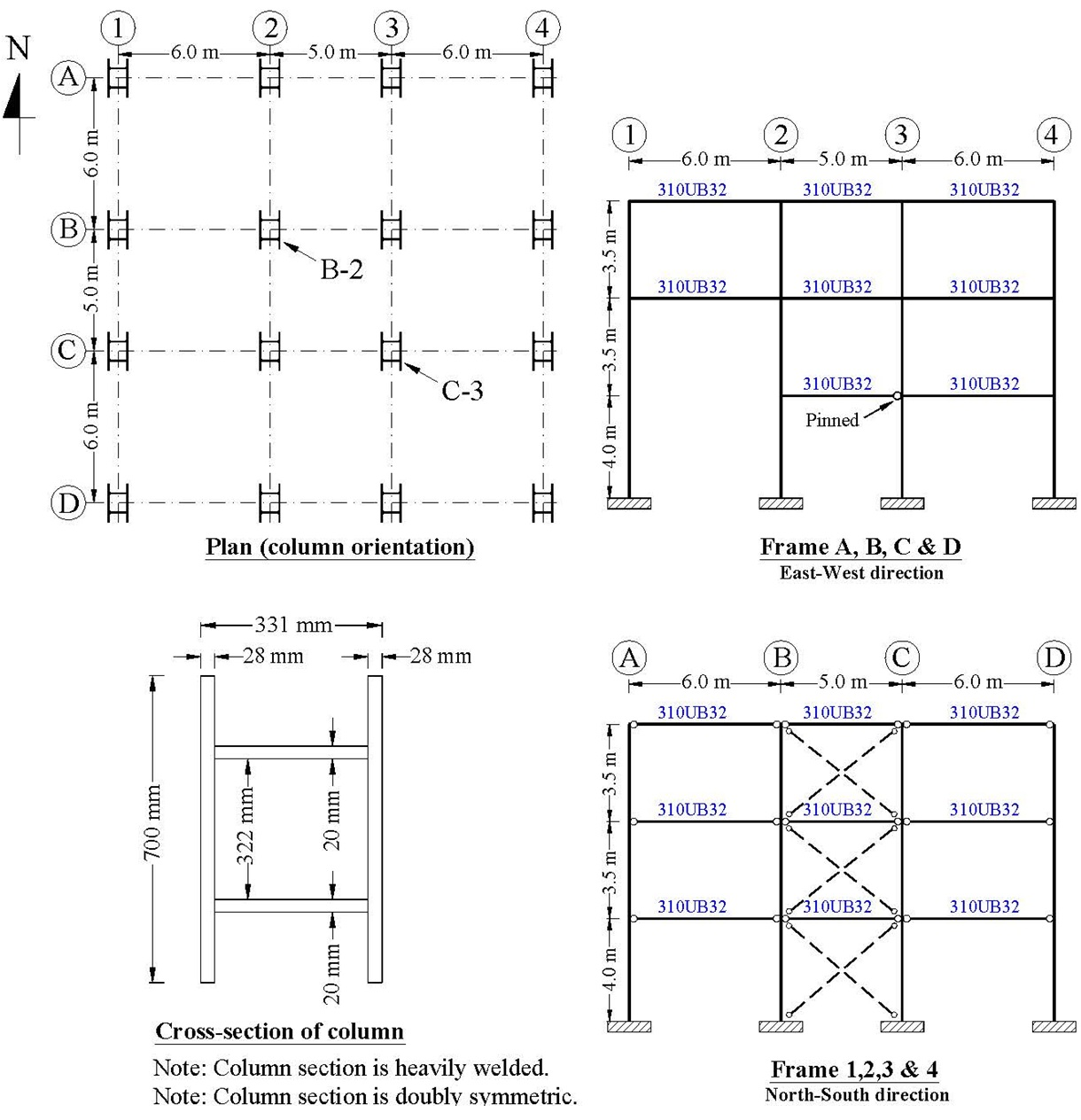 N

1 2 3 4

6.0 m 5.0 m 6.0 m

A

6.0 m

B

B-2

5.0 m

C

C-3

6.0 m

D

Plan (column orientation)

1 2 3 4

6.0 m 5.0 m 6.0 m

310UB32 310UB32 310UB32

3.5 m

310UB32 310UB32 310UB32

3.5 m

310UB32 310UB32

Pinned

4.0 m

Frame A, B, C & D
East-West direction

331 mm

28 mm 28 mm

700 mm

322 mm

20 mm

20 mm

Cross-section of column

Note: Column section is heavily welded.
Note: Column section is doubly symmetric.

A B C D

6.0 m 5.0 m 6.0 m

310UB32 310UB32 310UB32

3.5 m

310UB32 310UB32 310UB32

3.5 m

310UB32 310UB32 310UB32

4.0 m

Frame 1,2,3 & 4
North-South direction